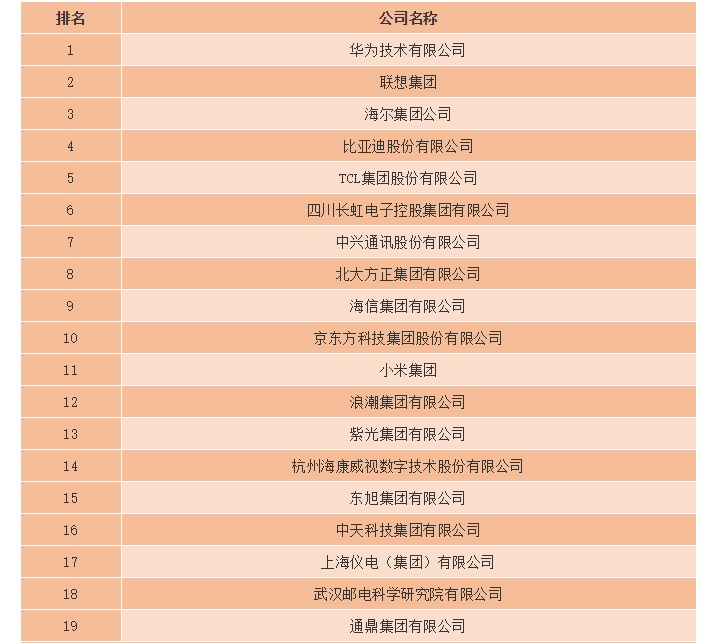 | 排名 | 公司名称 |
|---|---|
| 1 | 华为技术有限公司 |
| 2 | 联想集团 |
| 3 | 海尔集团公司 |
| 4 | 比亚迪股份有限公司 |
| 5 | TCL集团股份有限公司 |
| 6 | 四川长虹电子控股集团有限公司 |
| 7 | 中兴通讯股份有限公司 |
| 8 | 北大方正集团有限公司 |
| 9 | 海信集团有限公司 |
| 10 | 京东方科技集团股份有限公司 |
| 11 | 小米集团 |
| 12 | 浪潮集团有限公司 |
| 13 | 紫光集团有限公司 |
| 14 | 杭州海康威视数字技术股份有限公司 |
| 15 | 东旭集团有限公司 |
| 16 | 中天科技集团有限公司 |
| 17 | 上海仪电（集团）有限公司 |
| 18 | 武汉邮电科学研究院有限公司 |
| 19 | 通鼎集团有限公司 |